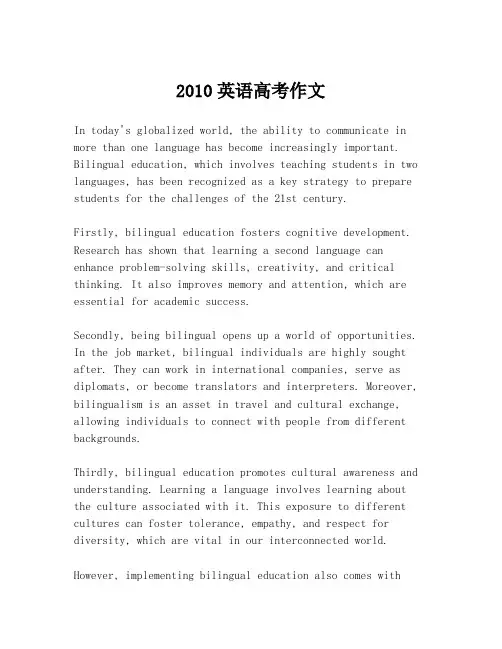 2010 英语高考作文

In today's globalized world, the ability to communicate in more than one language has become increasingly important. Bilingual education, which involves teaching students in two languages, has been recognized as a key strategy to prepare students for the challenges of the 21st century.

Firstly, bilingual education fosters cognitive development. Research has shown that learning a second language can enhance problem-solving skills, creativity, and critical thinking. It also improves memory and attention, which are essential for academic success.

Secondly, being bilingual opens up a world of opportunities. In the job market, bilingual individuals are highly sought after. They can work in international companies, serve as diplomats, or become translators and interpreters. Moreover, bilingualism is an asset in travel and cultural exchange, allowing individuals to connect with people from different backgrounds.

Thirdly, bilingual education promotes cultural awareness and understanding. Learning a language involves learning about the culture associated with it. This exposure to different cultures can foster tolerance, empathy, and respect for diversity, which are vital in our interconnected world.

However, implementing bilingual education also comes with